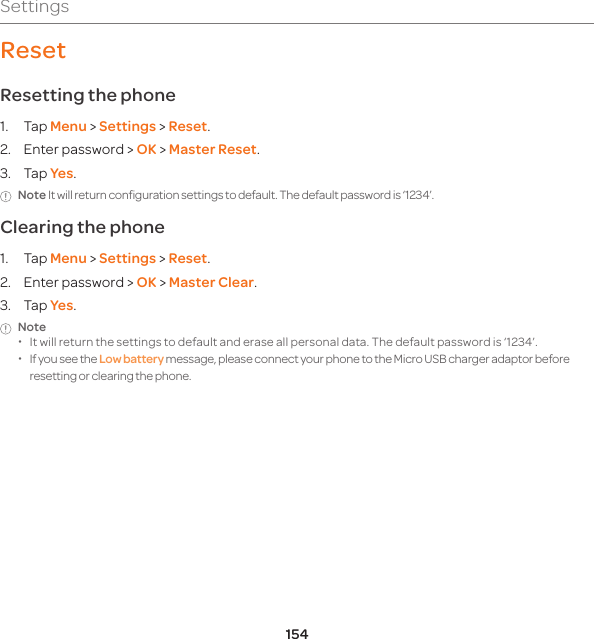 Settings

Reset

Resetting the phone

1. Tap Menu > Settings > Reset.
2. Enter password > OK > Master Reset.
3. Tap Yes.

Note It will return configuration settings to default. The default password is '1234'.

Clearing the phone

1. Tap Menu > Settings > Reset.
2. Enter password > OK > Master Clear.
3. Tap Yes.

Note
• It will return the settings to default and erase all personal data. The default password is '1234'.
• If you see the Low battery message, please connect your phone to the Micro USB charger adaptor before resetting or clearing the phone.

154